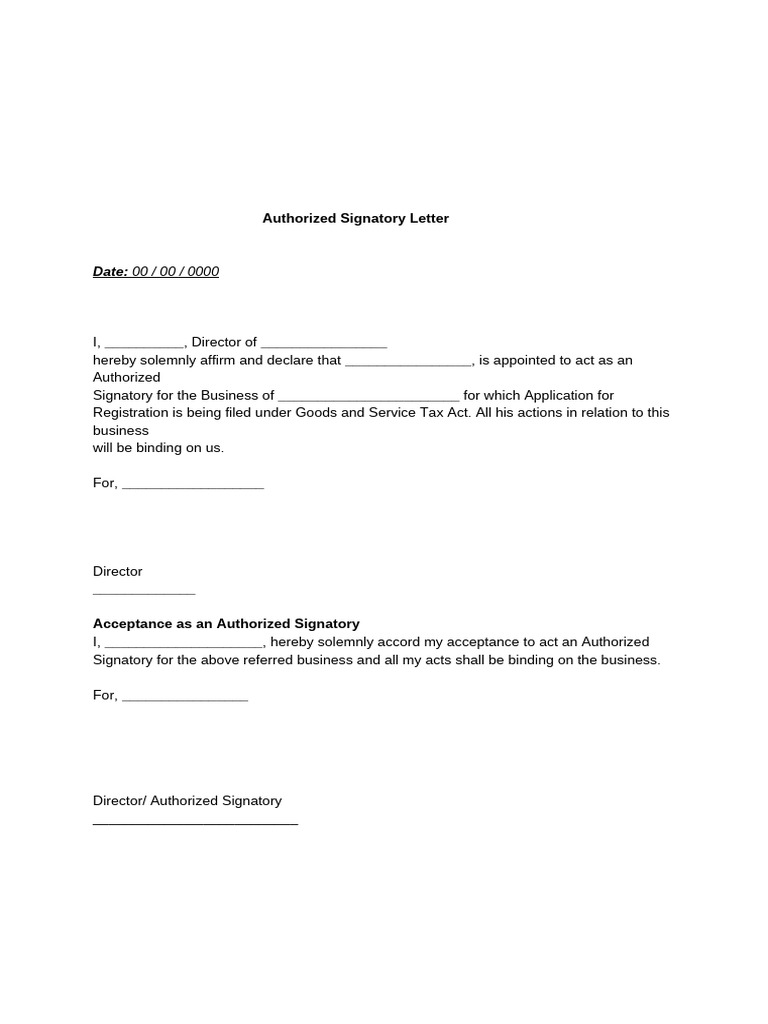 Authorized Signatory Letter

Date: 00 / 00 / 0000

I, __________, Director of ________________ hereby solemnly affirm and declare that ________________, is appointed to act as an Authorized Signatory for the Business of _______________________ for which Application for Registration is being filed under Goods and Service Tax Act. All his actions in relation to this business will be binding on us.

For, __________________

Director
_____________

Acceptance as an Authorized Signatory
I, ____________________, hereby solemnly accord my acceptance to act an Authorized Signatory for the above referred business and all my acts shall be binding on the business.

For, ________________

Director/ Authorized Signatory
__________________________